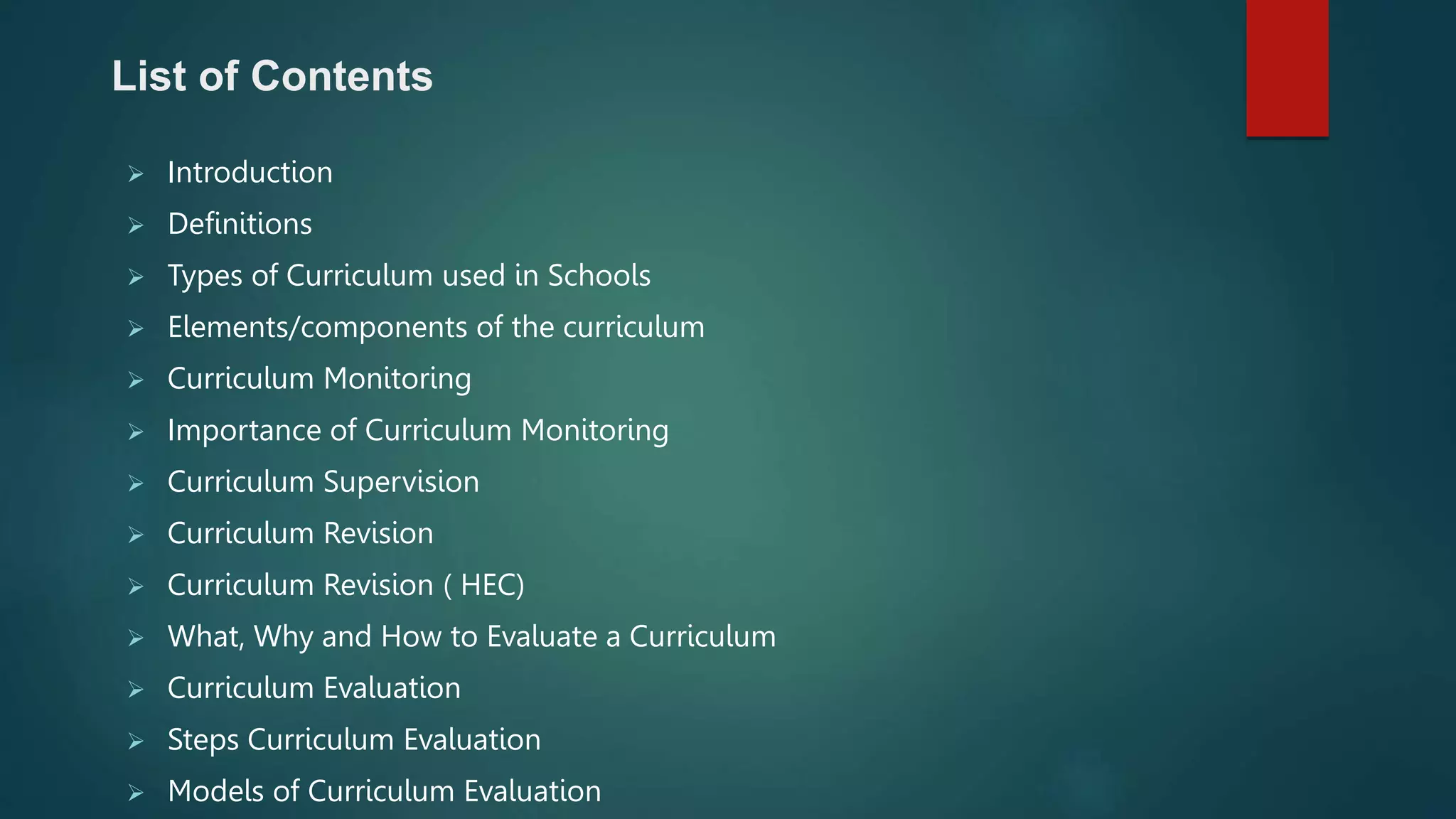 List of Contents

➢ Introduction
➢ Definitions
➢ Types of Curriculum used in Schools
➢ Elements/components of the curriculum
➢ Curriculum Monitoring
➢ Importance of Curriculum Monitoring
➢ Curriculum Supervision
➢ Curriculum Revision
➢ Curriculum Revision ( HEC)
➢ What, Why and How to Evaluate a Curriculum
➢ Curriculum Evaluation
➢ Steps Curriculum Evaluation
➢ Models of Curriculum Evaluation